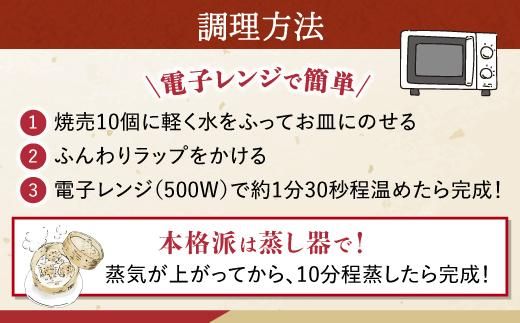 調理方法

\電子レンジで簡単/

1 焼売10個に軽く水をふってお皿にのせる

2 ふんわりラップをかける

3 電子レンジ(500W)で約1分30秒程温めたら完成!

本格派は蒸し器で!

蒸気が上がってから、10分程蒸したら完成!